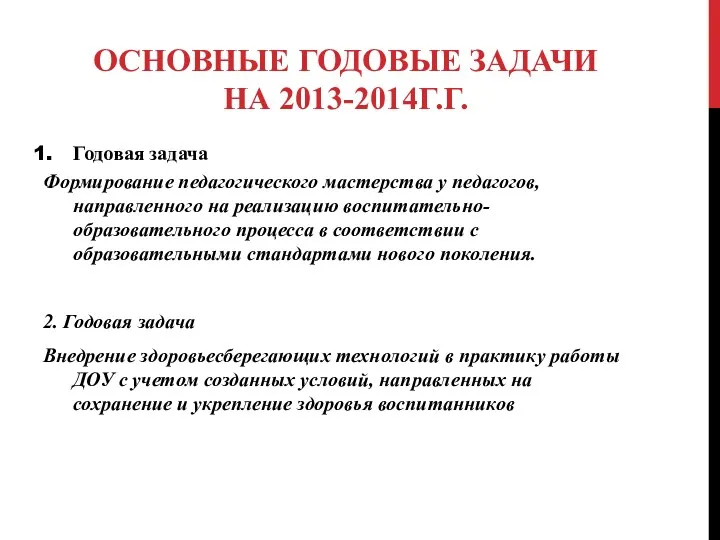 ОСНОВНЫЕ ГОДОВЫЕ ЗАДАЧИ НА 2013-2014Г.Г.

1. Годовая задача

Формирование педагогического мастерства у педагогов, направленного на реализацию воспитательно-образовательного процесса в соответствии с образовательными стандартами нового поколения.

2. Годовая задача

Внедрение здоровьесберегающих технологий в практику работы ДОУ с учетом созданных условий, направленных на сохранение и укрепление здоровья воспитанников